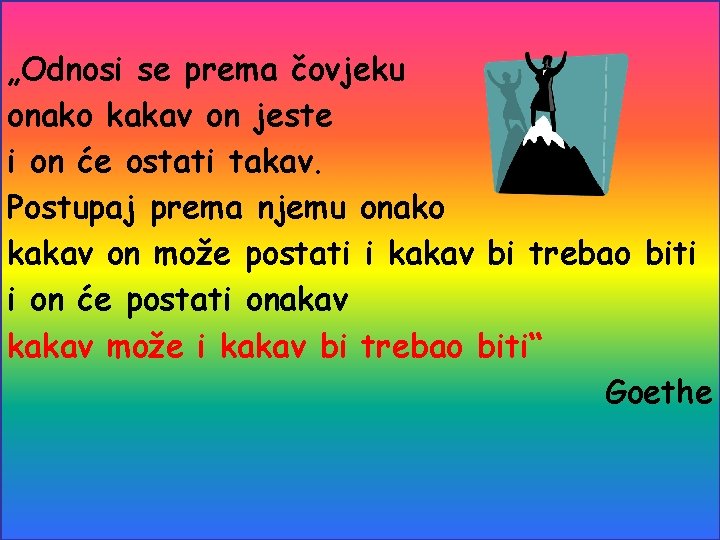 „Odnosi se prema čovjeku onako kakav on jeste i on će ostati takav. Postupaj prema njemu onako kakav on može postati i kakav bi trebao biti i on će postati onakav kakav može i kakav bi trebao biti“

Goethe